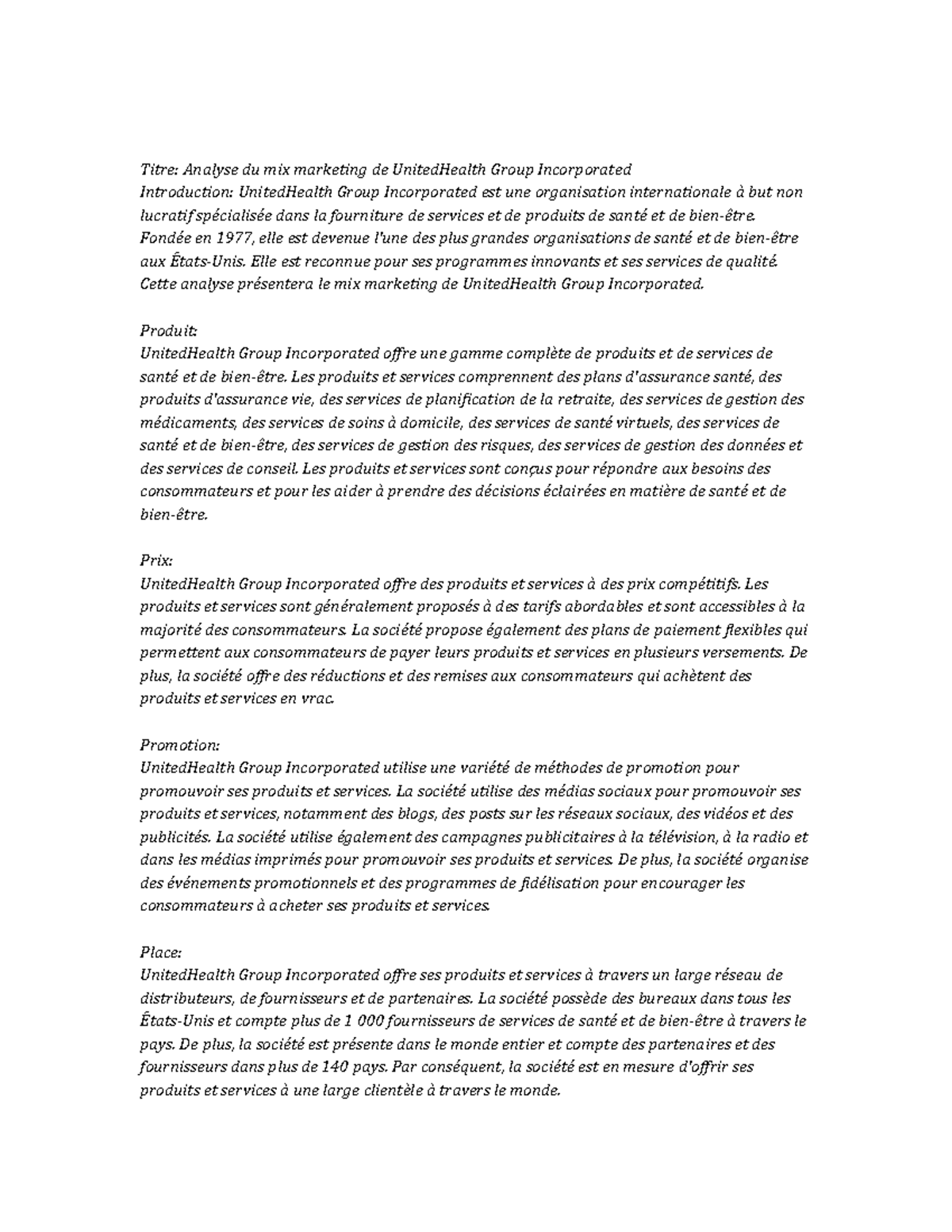 Titre: Analyse du mix marketing de UnitedHealth Group Incorporated
Introduction: UnitedHealth Group Incorporated est une organisation internationale à but non lucratif spécialisée dans la fourniture de services et de produits de santé et de bien-être. Fondée en 1977, elle est devenue l'une des plus grandes organisations de santé et de bien-être aux États-Unis. Elle est reconnue pour ses programmes innovants et ses services de qualité. Cette analyse présentera le mix marketing de UnitedHealth Group Incorporated.

Produit:
UnitedHealth Group Incorporated offre une gamme complète de produits et de services de santé et de bien-être. Les produits et services comprennent des plans d'assurance santé, des produits d'assurance vie, des services de planification de la retraite, des services de gestion des médicaments, des services de soins à domicile, des services de santé virtuels, des services de santé et de bien-être, des services de gestion des risques, des services de gestion des données et des services de conseil. Les produits et services sont conçus pour répondre aux besoins des consommateurs et pour les aider à prendre des décisions éclairées en matière de santé et de bien-être.

Prix:
UnitedHealth Group Incorporated offre des produits et services à des prix compétitifs. Les produits et services sont généralement proposés à des tarifs abordables et sont accessibles à la majorité des consommateurs. La société propose également des plans de paiement flexibles qui permettent aux consommateurs de payer leurs produits et services en plusieurs versements. De plus, la société offre des réductions et des remises aux consommateurs qui achètent des produits et services en vrac.

Promotion:
UnitedHealth Group Incorporated utilise une variété de méthodes de promotion pour promouvoir ses produits et services. La société utilise des médias sociaux pour promouvoir ses produits et services, notamment des blogs, des posts sur les réseaux sociaux, des vidéos et des publicités. La société utilise également des campagnes publicitaires à la télévision, à la radio et dans les médias imprimés pour promouvoir ses produits et services. De plus, la société organise des événements promotionnels et des programmes de fidélisation pour encourager les consommateurs à acheter ses produits et services.

Place:
UnitedHealth Group Incorporated offre ses produits et services à travers un large réseau de distributeurs, de fournisseurs et de partenaires. La société possède des bureaux dans tous les États-Unis et compte plus de 1 000 fournisseurs de services de santé et de bien-être à travers le pays. De plus, la société est présente dans le monde entier et compte des partenaires et des fournisseurs dans plus de 140 pays. Par conséquent, la société est en mesure d'offrir ses produits et services à une large clientèle à travers le monde.